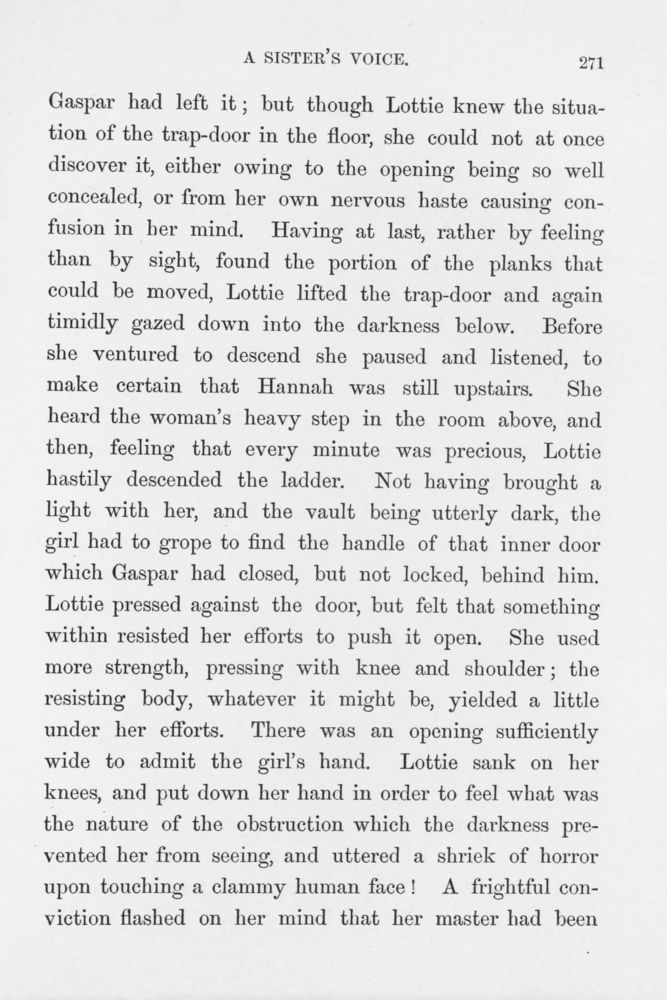 A SISTER'S VOICE. 271

Gaspar had left it; but though Lottie knew the situation of the trap-door in the floor, she could not at once discover it, either owing to the opening being so well concealed, or from her own nervous haste causing confusion in her mind. Having at last, rather by feeling than by sight, found the portion of the planks that could be moved, Lottie lifted the trap-door and again timidly gazed down into the darkness below. Before she ventured to descend she paused and listened, to make certain that Hannah was still upstairs. She heard the woman's heavy step in the room above, and then, feeling that every minute was precious, Lottie hastily descended the ladder. Not having brought a light with her, and the vault being utterly dark, the girl had to grope to find the handle of that inner door which Gaspar had closed, but not locked, behind him. Lottie pressed against the door, but felt that something within resisted her efforts to push it open. She used more strength, pressing with knee and shoulder; the resisting body, whatever it might be, yielded a little under her efforts. There was an opening sufficiently wide to admit the girl's hand. Lottie sank on her knees, and put down her hand in order to feel what was the nature of the obstruction which the darkness prevented her from seeing, and uttered a shriek of horror upon touching a clammy human face! A frightful conviction flashed on her mind that her master had been